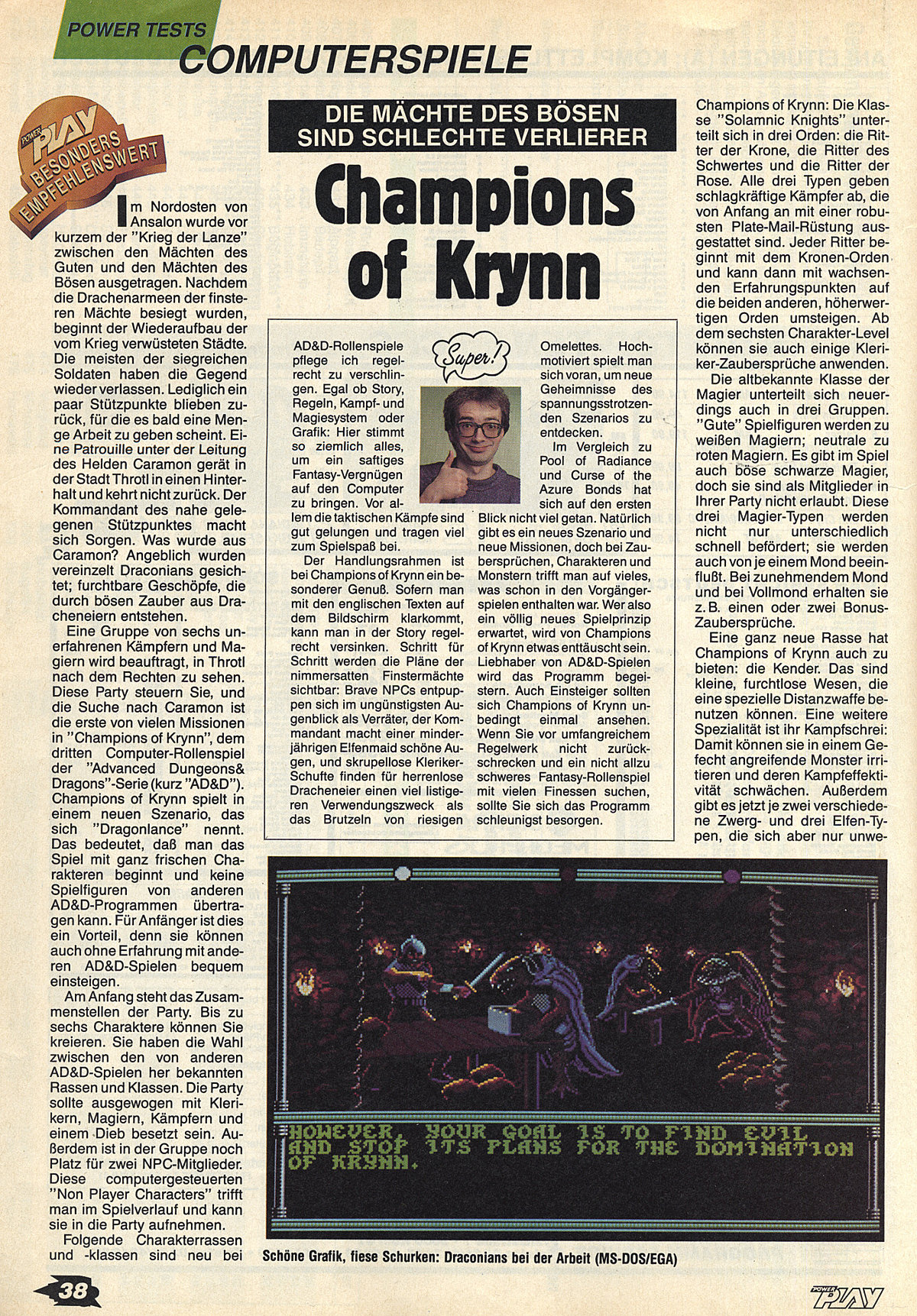 POWER TESTS
COMPUTERSPIELE

POWER PLAY
BESONDERS EMPFEHLENSWERT

DIE MÄCHTE DES BÖSEN SIND SCHLECHTE VERLIERER

Champions of Krynn

Im Nordosten von Ansalon wurde vor kurzem der "Krieg der Lanze" zwischen den Mächten des Guten und den Mächten des Bösen ausgetragen. Nachdem die Drachenarmeen der finsteren Mächte besiegt wurden, beginnt der Wiederaufbau der vom Krieg verwüsteten Städte. Die meisten der siegreichen Soldaten haben die Gegend wieder verlassen. Lediglich ein paar Stützpunkte blieben zurück, für die es bald eine Menge Arbeit zu geben scheint. Eine Patrouille unter der Leitung des Helden Caramon gerät in der Stadt Throtl in einen Hinterhalt und kehrt nicht zurück. Der Kommandant des nahe gelegenen Stützpunktes macht sich Sorgen. Was wurde aus Caramon? Angeblich wurden vereinzelt Draconians gesichtet; furchtbare Geschöpfe, die durch bösen Zauber aus Dracheneiern entstehen.

Eine Gruppe von sechs unerfahrenen Kämpfern und Magiern wird beauftragt, in Throtl nach dem Rechten zu sehen. Diese Party steuern Sie, und die Suche nach Caramon ist die erste von vielen Missionen in "Champions of Krynn", dem dritten Computer-Rollenspiel der "Advanced Dungeons& Dragons"-Serie (kurz "AD&D"). Champions of Krynn spielt in einem neuen Szenario, das sich "Dragonlance" nennt. Das bedeutet, daß man das Spiel mit ganz frischen Charakteren beginnt und keine Spielfiguren von anderen AD&D-Programmen übertragen kann. Für Anfänger ist dies ein Vorteil, denn sie können auch ohne Erfahrung mit anderen AD&D-Spielen bequem einsteigen.

Am Anfang steht das Zusammenstellen der Party. Bis zu sechs Charaktere können Sie kreieren. Sie haben die Wahl zwischen den von anderen AD&D-Spielen her bekannten Rassen und Klassen. Die Party sollte ausgewogen mit Klerikern, Magiern, Kämpfern und einem Dieb besetzt sein. Außerdem ist in der Gruppe noch Platz für zwei NPC-Mitglieder. Diese computergesteuerten "Non Player Characters" trifft man im Spielverlauf und kann sie in die Party aufnehmen.

Folgende Charakterrassen und -klassen sind neu bei

Super!

AD&D-Rollenspiele pflege ich regelrecht zu verschlingen. Egal ob Story, Regeln, Kampf- und Magiesystem oder Grafik: Hier stimmt so ziemlich alles, um ein saftiges Fantasy-Vergnügen auf den Computer zu bringen. Vor allem die taktischen Kämpfe sind gut gelungen und tragen viel zum Spielspaß bei.

Der Handlungsrahmen ist bei Champions of Krynn ein besonderer Genuß. Sofern man mit den englischen Texten auf dem Bildschirm klarkommt, kann man in der Story regelrecht versinken. Schritt für Schritt werden die Pläne der nimmersatten Finstermächte sichtbar: Brave NPCs entpuppen sich im ungünstigsten Augenblick als Verräter, der Kommandant macht einer minderjährigen Elfenmaid schöne Augen, und skrupellose Kleriker-Schufte finden für herrenlose Dracheneier einen viel listigeren Verwendungszweck als das Brutzeln von riesigen Omelettes. Hochmotiviert spielt man sich voran, um neue Geheimnisse des spannungsstrotzenden Szenarios zu entdecken.

Im Vergleich zu Pool of Radiance und Curse of the Azure Bonds hat sich auf den ersten Blick nicht viel getan. Natürlich gibt es ein neues Szenario und neue Missionen, doch bei Zaubersprüchen, Charakteren und Monstern trifft man auf vieles, was schon in den Vorgängerspielen enthalten war. Wer also ein völlig neues Spielprinzip erwartet, wird von Champions of Krynn etwas enttäuscht sein. Liebhaber von AD&D-Spielen wird das Programm begeistern. Auch Einsteiger sollten sich Champions of Krynn unbedingt einmal ansehen. Wenn Sie vor umfangreichem Regelwerk nicht zurückschrecken und ein nicht allzu schweres Fantasy-Rollenspiel mit vielen Finessen suchen, sollte Sie sich das Programm schleunigst besorgen.

Champions of Krynn: Die Klasse "Solamnic Knights" unterteilt sich in drei Orden: die Ritter der Krone, die Ritter des Schwertes und die Ritter der Rose. Alle drei Typen geben schlagkräftige Kämpfer ab, die von Anfang an mit einer robusten Plate-Mail-Rüstung ausgestattet sind. Jeder Ritter beginnt mit dem Kronen-Orden und kann dann mit wachsenden Erfahrungspunkten auf die beiden anderen, höherwertigen Orden umsteigen. Ab dem sechsten Charakter-Level können sie auch einige Kleriker-Zaubersprüche anwenden.

Die altbekannte Klasse der Magier unterteilt sich neuerdings auch in drei Gruppen. "Gute" Spielfiguren werden zu weißen Magiern; neutrale zu roten Magiern. Es gibt im Spiel auch böse schwarze Magier, doch sie sind als Mitglieder in Ihrer Party nicht erlaubt. Diese drei Magier-Typen werden nicht nur unterschiedlich schnell befördert; sie werden auch von je einem Mond beeinflußt. Bei zunehmendem Mond und bei Vollmond erhalten sie z.B. einen oder zwei Bonus-Zaubersprüche.

Eine ganz neue Rasse hat Champions of Krynn auch zu bieten: die Kender. Das sind kleine, furchtlose Wesen, die eine spezielle Distanzwaffe benutzen können. Eine weitere Spezialität ist ihr Kampfschrei: Damit können sie in einem Gefecht angreifende Monster irritieren und deren Kampfeffektivität schwächen. Außerdem gibt es jetzt je zwei verschiedene Zwerg- und drei Elfen-Typen, die sich aber nur unwe-

HOWEVER, YOUR GOAL IS TO FIND EVIL AND STOP ITS PLANS FOR THE DOMINATION OF KRYNN.

Schöne Grafik, fiese Schurken: Draconians bei der Arbeit (MS-DOS/EGA)

38

POWER PLAY